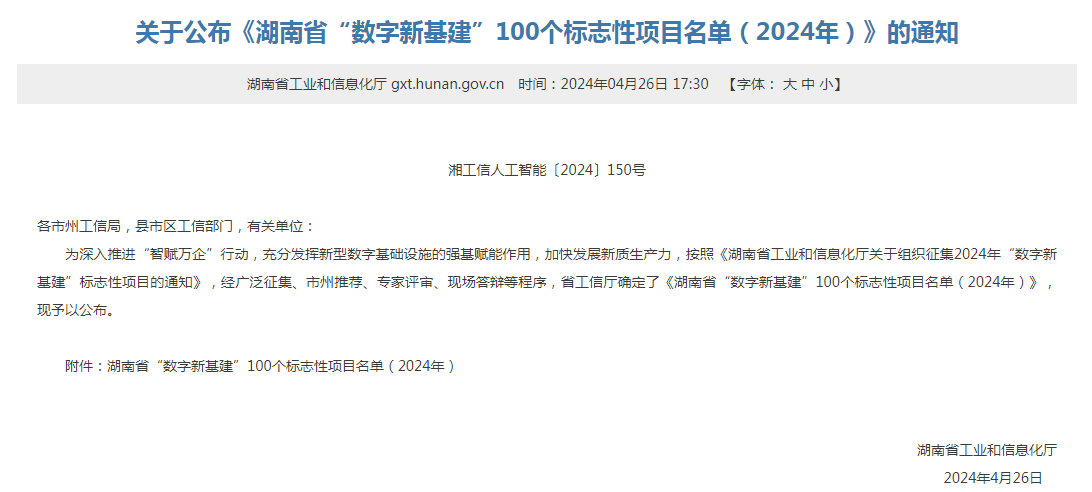 关于公布《湖南省“数字新基建”100个标志性项目名单（2024年）》的通知

湖南省工业和信息化厅 gxt.hunan.gov.cn　时间：2024年04月26日 17:30　【字体： 大 中 小】

湘工信人工智能〔2024〕150号

各市州工信局，县市区工信部门，有关单位：

为深入推进“智赋万企”行动，充分发挥新型数字基础设施的强基赋能作用，加快发展新质生产力，按照《湖南省工业和信息化厅关于组织征集2024年“数字新基建”标志性项目的通知》，经广泛征集、市州推荐、专家评审、现场答辩等程序，省工信厅确定了《湖南省“数字新基建”100个标志性项目名单（2024年）》，现予以公布。

附件：湖南省“数字新基建”100个标志性项目名单（2024年）

湖南省工业和信息化厅
2024年4月26日